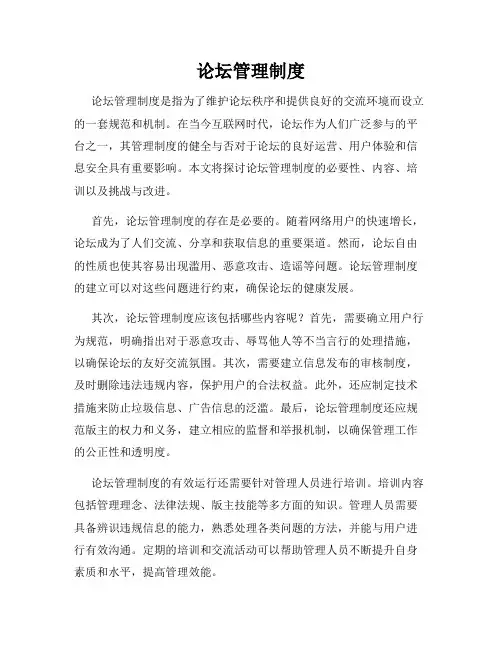 论坛管理制度

论坛管理制度是指为了维护论坛秩序和提供良好的交流环境而设立的一套规范和机制。在当今互联网时代，论坛作为人们广泛参与的平台之一，其管理制度的健全与否对于论坛的良好运营、用户体验和信息安全具有重要影响。本文将探讨论坛管理制度的必要性、内容、培训以及挑战与改进。

首先，论坛管理制度的存在是必要的。随着网络用户的快速增长，论坛成为了人们交流、分享和获取信息的重要渠道。然而，论坛自由的性质也使其容易出现滥用、恶意攻击、造谣等问题。论坛管理制度的建立可以对这些问题进行约束，确保论坛的健康发展。

其次，论坛管理制度应该包括哪些内容呢？首先，需要确立用户行为规范，明确指出对于恶意攻击、辱骂他人等不当言行的处理措施，以确保论坛的友好交流氛围。其次，需要建立信息发布的审核制度，及时删除违法违规内容，保护用户的合法权益。此外，还应制定技术措施来防止垃圾信息、广告信息的泛滥。最后，论坛管理制度还应规范版主的权力和义务，建立相应的监督和举报机制，以确保管理工作的公正性和透明度。

论坛管理制度的有效运行还需要针对管理人员进行培训。培训内容包括管理理念、法律法规、版主技能等多方面的知识。管理人员需要具备辨识违规信息的能力，熟悉处理各类问题的方法，并能与用户进行有效沟通。定期的培训和交流活动可以帮助管理人员不断提升自身素质和水平，提高管理效能。